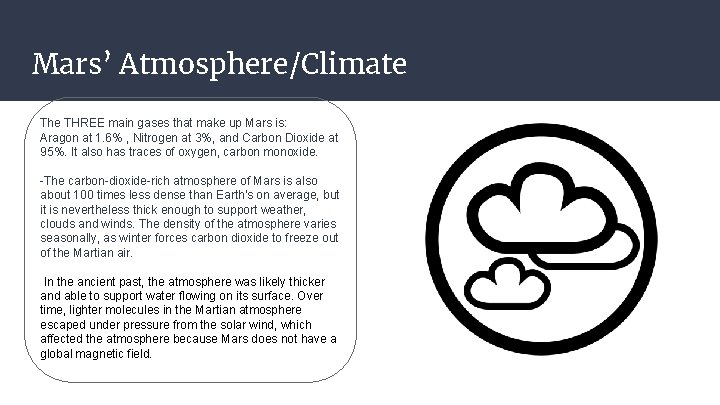 Mars' Atmosphere/Climate

The THREE main gases that make up Mars is: Aragon at 1.6% , Nitrogen at 3%, and Carbon Dioxide at 95%. It also has traces of oxygen, carbon monoxide.

-The carbon-dioxide-rich atmosphere of Mars is also about 100 times less dense than Earth's on average, but it is nevertheless thick enough to support weather, clouds and winds. The density of the atmosphere varies seasonally, as winter forces carbon dioxide to freeze out of the Martian air.

In the ancient past, the atmosphere was likely thicker and able to support water flowing on its surface. Over time, lighter molecules in the Martian atmosphere escaped under pressure from the solar wind, which affected the atmosphere because Mars does not have a global magnetic field.